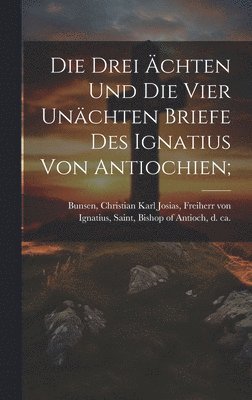 Die Drei Ächten Und Die Vier Unächten Briefe Des Ignatius Von Antiochien;

Bunsen, Christian Karl Josias, Freiherr von
Ignatius, Saint, Bishop of Antioch, d. ca.